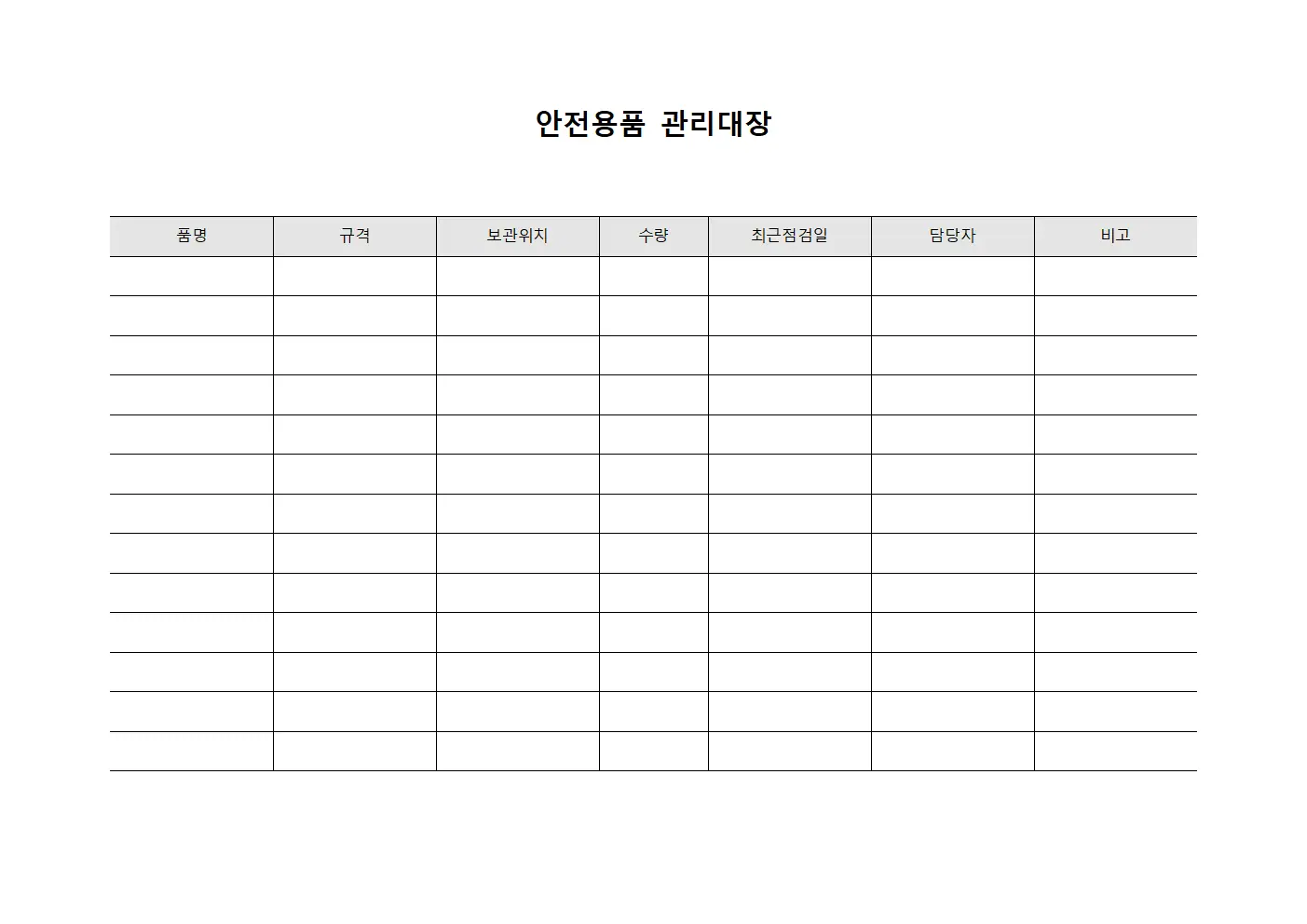 안전용품 관리대장

| 품명 | 규격 | 보관위치 | 수량 | 최근점검일 | 담당자 | 비고 |
|---|---|---|---|---|---|---|
| | | | | | | |
| | | | | | | |
| | | | | | | |
| | | | | | | |
| | | | | | | |
| | | | | | | |
| | | | | | | |
| | | | | | | |
| | | | | | | |
| | | | | | | |
| | | | | | | |
| | | | | | | |
| | | | | | | |